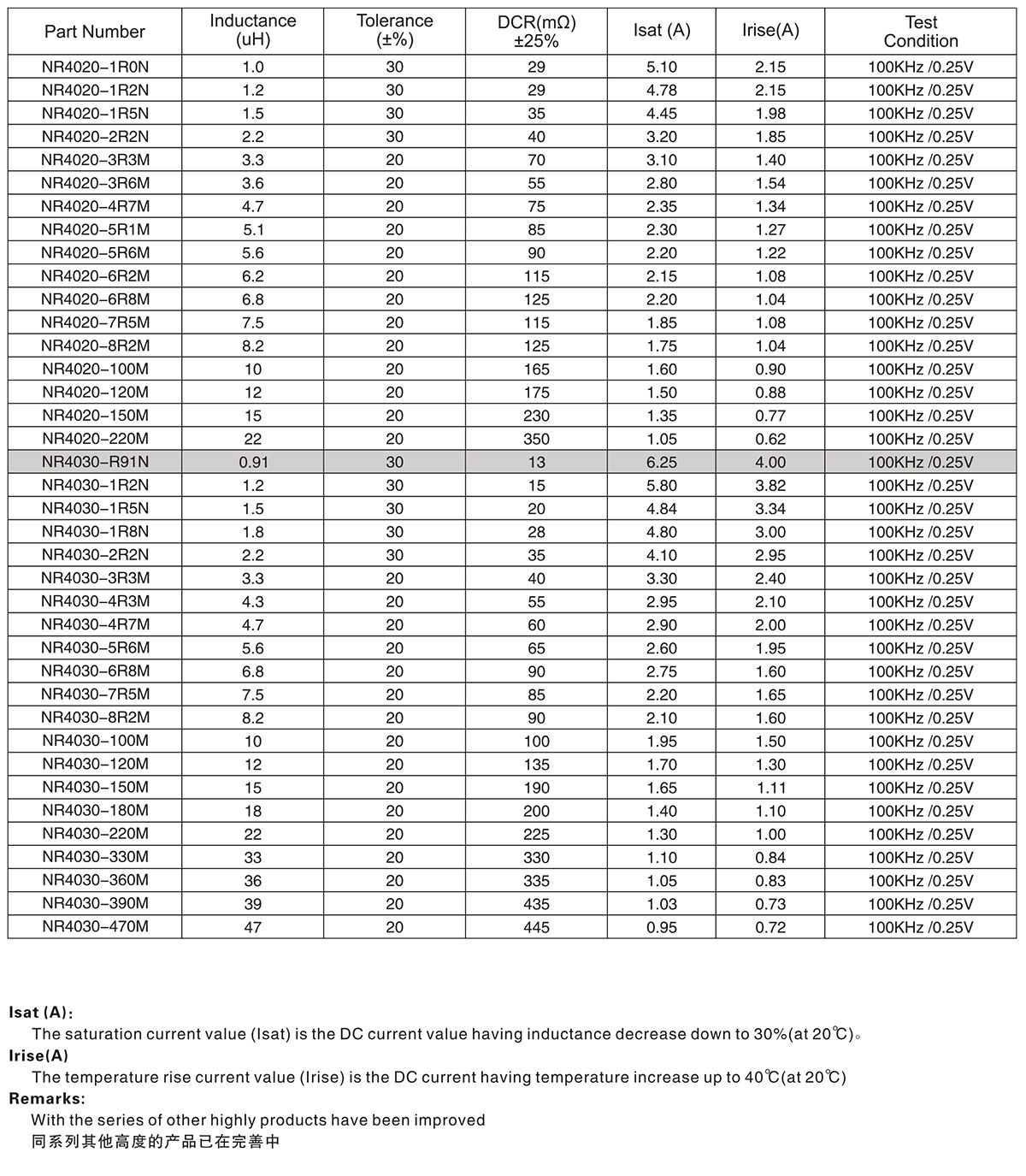 | Part Number | Inductance (uH) | Tolerance (±%) | DCR(mΩ) ±25% | Isat (A) | Irise(A) | Test Condition |
|---|---|---|---|---|---|---|
| NR4020–1R0N | 1.0 | 30 | 29 | 5.10 | 2.15 | 100KHz /0.25V |
| NR4020–1R2N | 1.2 | 30 | 29 | 4.78 | 2.15 | 100KHz /0.25V |
| NR4020–1R5N | 1.5 | 30 | 35 | 4.45 | 1.98 | 100KHz /0.25V |
| NR4020–2R2N | 2.2 | 30 | 40 | 3.20 | 1.85 | 100KHz /0.25V |
| NR4020–3R3M | 3.3 | 20 | 70 | 3.10 | 1.40 | 100KHz /0.25V |
| NR4020–3R6M | 3.6 | 20 | 55 | 2.80 | 1.54 | 100KHz /0.25V |
| NR4020–4R7M | 4.7 | 20 | 75 | 2.35 | 1.34 | 100KHz /0.25V |
| NR4020–5R1M | 5.1 | 20 | 85 | 2.30 | 1.27 | 100KHz /0.25V |
| NR4020–5R6M | 5.6 | 20 | 90 | 2.20 | 1.22 | 100KHz /0.25V |
| NR4020–6R2M | 6.2 | 20 | 115 | 2.15 | 1.08 | 100KHz /0.25V |
| NR4020–6R8M | 6.8 | 20 | 125 | 2.20 | 1.04 | 100KHz /0.25V |
| NR4020–7R5M | 7.5 | 20 | 115 | 1.85 | 1.08 | 100KHz /0.25V |
| NR4020–8R2M | 8.2 | 20 | 125 | 1.75 | 1.04 | 100KHz /0.25V |
| NR4020–100M | 10 | 20 | 165 | 1.60 | 0.90 | 100KHz /0.25V |
| NR4020–120M | 12 | 20 | 175 | 1.50 | 0.88 | 100KHz /0.25V |
| NR4020–150M | 15 | 20 | 230 | 1.35 | 0.77 | 100KHz /0.25V |
| NR4020–220M | 22 | 20 | 350 | 1.05 | 0.62 | 100KHz /0.25V |
| NR4030–R91N | 0.91 | 30 | 13 | 6.25 | 4.00 | 100KHz /0.25V |
| NR4030–1R2N | 1.2 | 30 | 15 | 5.80 | 3.82 | 100KHz /0.25V |
| NR4030–1R5N | 1.5 | 30 | 20 | 4.84 | 3.34 | 100KHz /0.25V |
| NR4030–1R8N | 1.8 | 30 | 28 | 4.80 | 3.00 | 100KHz /0.25V |
| NR4030–2R2N | 2.2 | 30 | 35 | 4.10 | 2.95 | 100KHz /0.25V |
| NR4030–3R3M | 3.3 | 20 | 40 | 3.30 | 2.40 | 100KHz /0.25V |
| NR4030–4R3M | 4.3 | 20 | 55 | 2.95 | 2.10 | 100KHz /0.25V |
| NR4030–4R7M | 4.7 | 20 | 60 | 2.90 | 2.00 | 100KHz /0.25V |
| NR4030–5R6M | 5.6 | 20 | 65 | 2.60 | 1.95 | 100KHz /0.25V |
| NR4030–6R8M | 6.8 | 20 | 90 | 2.75 | 1.60 | 100KHz /0.25V |
| NR4030–7R5M | 7.5 | 20 | 85 | 2.20 | 1.65 | 100KHz /0.25V |
| NR4030–8R2M | 8.2 | 20 | 90 | 2.10 | 1.60 | 100KHz /0.25V |
| NR4030–100M | 10 | 20 | 100 | 1.95 | 1.50 | 100KHz /0.25V |
| NR4030–120M | 12 | 20 | 135 | 1.70 | 1.30 | 100KHz /0.25V |
| NR4030–150M | 15 | 20 | 190 | 1.65 | 1.11 | 100KHz /0.25V |
| NR4030–180M | 18 | 20 | 200 | 1.40 | 1.10 | 100KHz /0.25V |
| NR4030–220M | 22 | 20 | 225 | 1.30 | 1.00 | 100KHz /0.25V |
| NR4030–330M | 33 | 20 | 330 | 1.10 | 0.84 | 100KHz /0.25V |
| NR4030–360M | 36 | 20 | 335 | 1.05 | 0.83 | 100KHz /0.25V |
| NR4030–390M | 39 | 20 | 435 | 1.03 | 0.73 | 100KHz /0.25V |
| NR4030–470M | 47 | 20 | 445 | 0.95 | 0.72 | 100KHz /0.25V |

Isat (A):
The saturation current value (Isat) is the DC current value having inductance decrease down to 30%(at 20℃)。
Irise(A)
The temperature rise current value (Irise) is the DC current having temperature increase up to 40℃(at 20℃)
Remarks:
With the series of other highly products have been improved
同系列其他高度的产品已在完善中